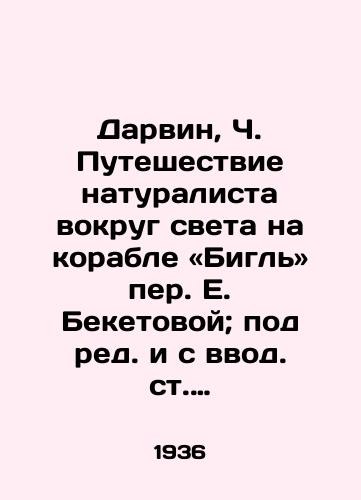 Дарвин, Ч. Путешествие натуралиста вокруг света на корабле «Бигль» пер. Е. Бекетовой; под ред. и с ввод. ст....

1936